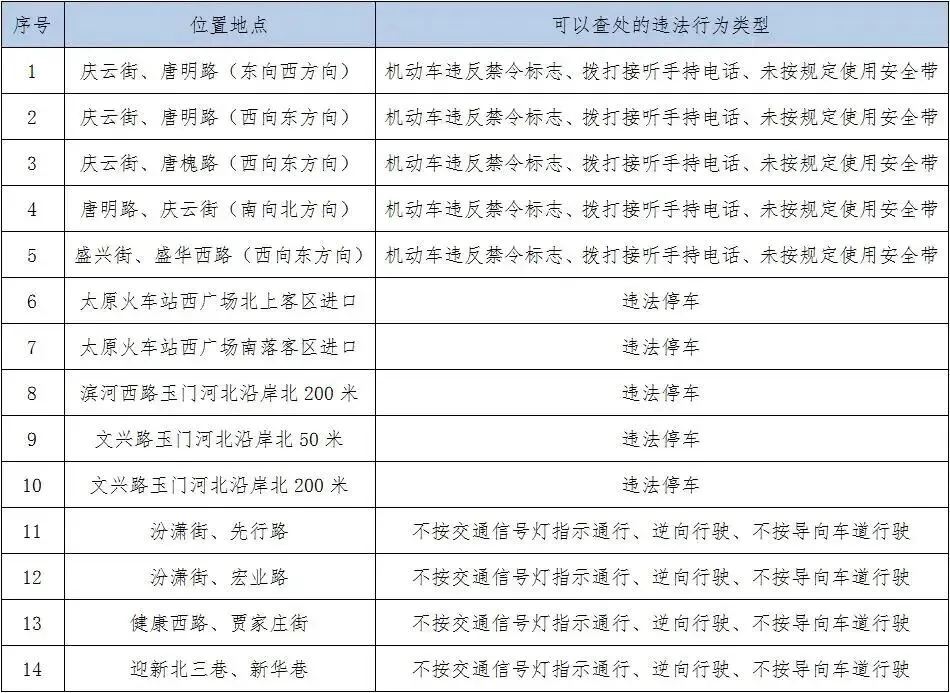 | 序号 | 位置地点 | 可以查处的违法行为类型 |
|---|---|---|
| 1 | 庆云街、唐明路（东向西方向） | 机动车违反禁令标志、拨打接听手持电话、未按规定使用安全带 |
| 2 | 庆云街、唐明路（西向东方向） | 机动车违反禁令标志、拨打接听手持电话、未按规定使用安全带 |
| 3 | 庆云街、唐槐路（西向东方向） | 机动车违反禁令标志、拨打接听手持电话、未按规定使用安全带 |
| 4 | 唐明路、庆云街（南向北方向） | 机动车违反禁令标志、拨打接听手持电话、未按规定使用安全带 |
| 5 | 盛兴街、盛华西路（西向东方向） | 机动车违反禁令标志、拨打接听手持电话、未按规定使用安全带 |
| 6 | 太原火车站西广场北上客区进口 | 违法停车 |
| 7 | 太原火车站西广场南落客区进口 | 违法停车 |
| 8 | 滨河西路玉门河北沿岸北 200 米 | 违法停车 |
| 9 | 文兴路玉门河北沿岸北 50 米 | 违法停车 |
| 10 | 文兴路玉门河北沿岸北 200 米 | 违法停车 |
| 11 | 汾潇街、先行路 | 不按交通信号灯指示通行、逆向行驶、不按导向车道行驶 |
| 12 | 汾潇街、宏业路 | 不按交通信号灯指示通行、逆向行驶、不按导向车道行驶 |
| 13 | 健康西路、贾家庄街 | 不按交通信号灯指示通行、逆向行驶、不按导向车道行驶 |
| 14 | 迎新北三巷、新华巷 | 不按交通信号灯指示通行、逆向行驶、不按导向车道行驶 |